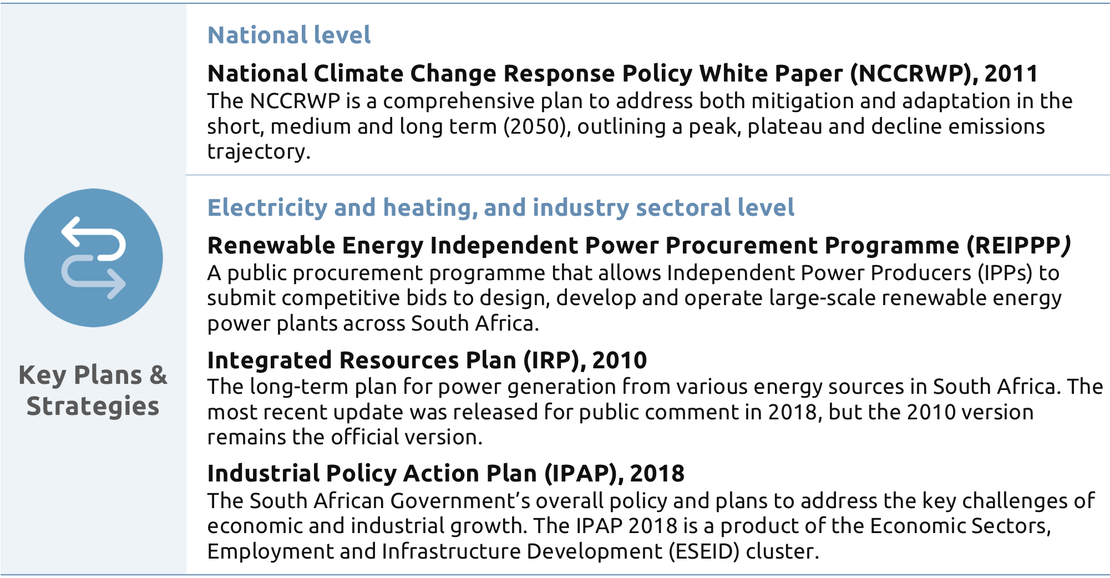 Key Plans & Strategies

National level

National Climate Change Response Policy White Paper (NCCRWP), 2011
The NCCRWP is a comprehensive plan to address both mitigation and adaptation in the short, medium and long term (2050), outlining a peak, plateau and decline emissions trajectory.

Electricity and heating, and industry sectoral level

Renewable Energy Independent Power Procurement Programme (REIPPP)
A public procurement programme that allows Independent Power Producers (IPPs) to submit competitive bids to design, develop and operate large-scale renewable energy power plants across South Africa.

Integrated Resources Plan (IRP), 2010
The long-term plan for power generation from various energy sources in South Africa. The most recent update was released for public comment in 2018, but the 2010 version remains the official version.

Industrial Policy Action Plan (IPAP), 2018
The South African Government's overall policy and plans to address the key challenges of economic and industrial growth. The IPAP 2018 is a product of the Economic Sectors, Employment and Infrastructure Development (ESEID) cluster.